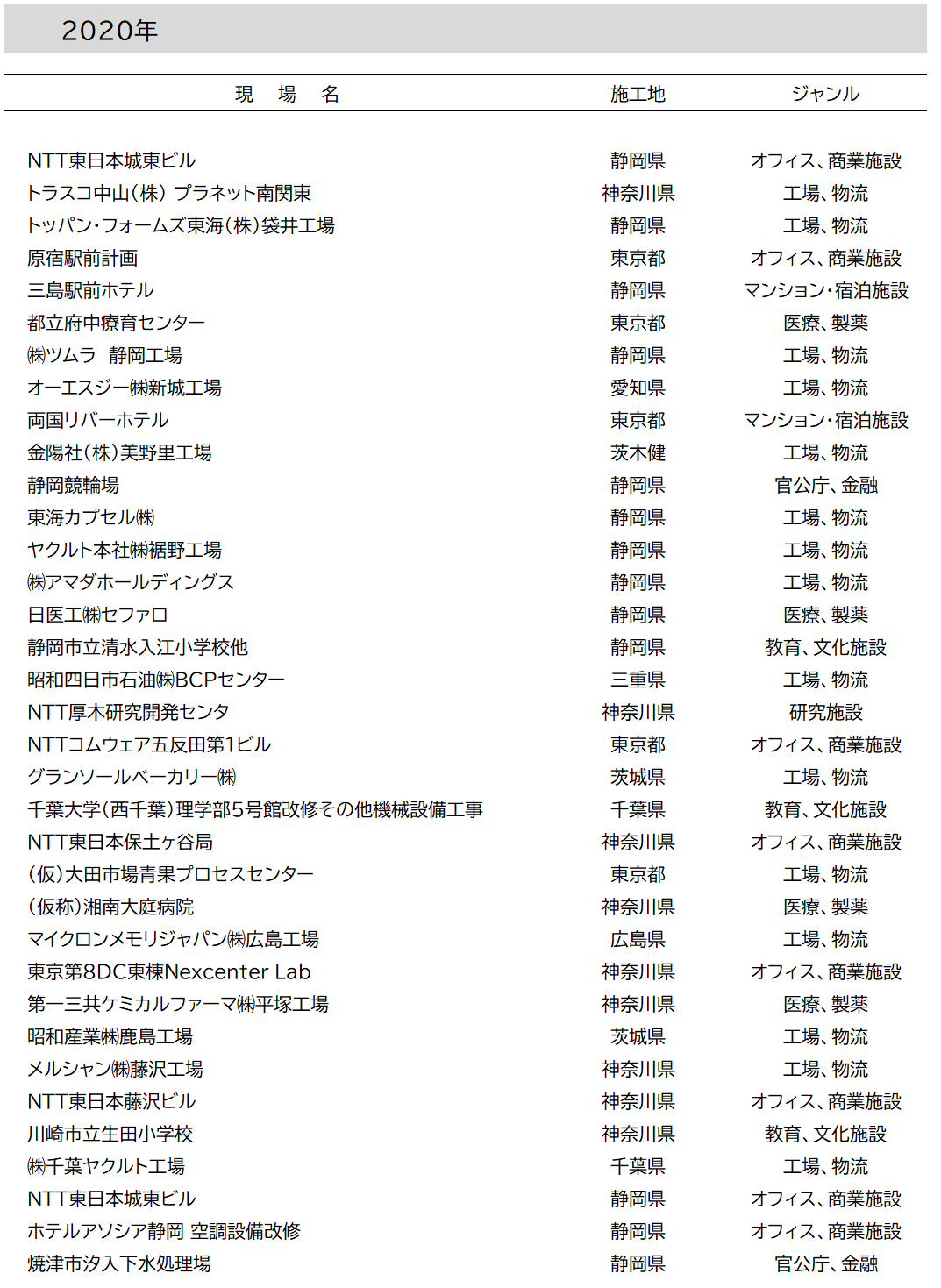 2020年

| 現 場 名 | 施工地 | ジャンル |
|---|---|---|
| NTT東日本城東ビル | 静岡県 | オフィス、商業施設 |
| トラスコ中山(株) プラネット南関東 | 神奈川県 | 工場、物流 |
| トッパン・フォームズ東海(株)袋井工場 | 静岡県 | 工場、物流 |
| 原宿駅前計画 | 東京都 | オフィス、商業施設 |
| 三島駅前ホテル | 静岡県 | マンション・宿泊施設 |
| 都立府中療育センター | 東京都 | 医療、製薬 |
| ㈱ツムラ 静岡工場 | 静岡県 | 工場、物流 |
| オーエスジー㈱新城工場 | 愛知県 | 工場、物流 |
| 両国リバーホテル | 東京都 | マンション・宿泊施設 |
| 金陽社(株)美野里工場 | 茨木健 | 工場、物流 |
| 静岡競輪場 | 静岡県 | 官公庁、金融 |
| 東海カプセル㈱ | 静岡県 | 工場、物流 |
| ヤクルト本社㈱裾野工場 | 静岡県 | 工場、物流 |
| ㈱アマダホールディングス | 静岡県 | 工場、物流 |
| 日医工㈱セファロ | 静岡県 | 医療、製薬 |
| 静岡市立清水入江小学校他 | 静岡県 | 教育、文化施設 |
| 昭和四日市石油㈱BCPセンター | 三重県 | 工場、物流 |
| NTT厚木研究開発センタ | 神奈川県 | 研究施設 |
| NTTコムウェア五反田第1ビル | 東京都 | オフィス、商業施設 |
| グランソールベーカリー㈱ | 茨城県 | 工場、物流 |
| 千葉大学(西千葉)理学部5号館改修その他機械設備工事 | 千葉県 | 教育、文化施設 |
| NTT東日本保土ヶ谷局 | 神奈川県 | オフィス、商業施設 |
| (仮)大田市場青果プロセスセンター | 東京都 | 工場、物流 |
| (仮称)湘南大庭病院 | 神奈川県 | 医療、製薬 |
| マイクロンメモリジャパン㈱広島工場 | 広島県 | 工場、物流 |
| 東京第8DC東棟Nexcenter Lab | 神奈川県 | オフィス、商業施設 |
| 第一三共ケミカルファーマ㈱平塚工場 | 神奈川県 | 医療、製薬 |
| 昭和産業㈱鹿島工場 | 茨城県 | 工場、物流 |
| メルシャン㈱藤沢工場 | 神奈川県 | 工場、物流 |
| NTT東日本藤沢ビル | 神奈川県 | オフィス、商業施設 |
| 川崎市立生田小学校 | 神奈川県 | 教育、文化施設 |
| ㈱千葉ヤクルト工場 | 千葉県 | 工場、物流 |
| NTT東日本城東ビル | 静岡県 | オフィス、商業施設 |
| ホテルアソシア静岡 空調設備改修 | 静岡県 | オフィス、商業施設 |
| 焼津市汐入下水処理場 | 静岡県 | 官公庁、金融 |